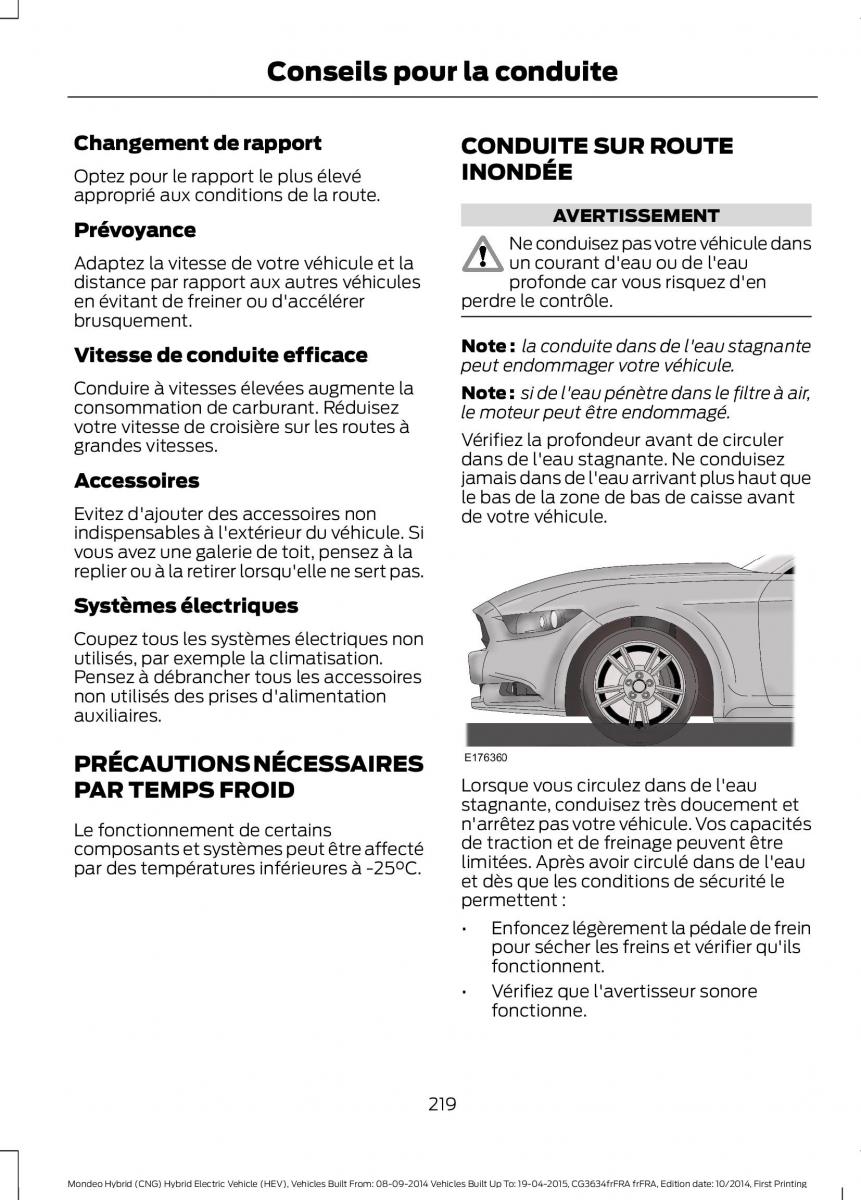 Conseils pour la conduite

Changement de rapport

Optez pour le rapport le plus élevé approprié aux conditions de la route.

Prévoyance

Adaptez la vitesse de votre véhicule et la distance par rapport aux autres véhicules en évitant de freiner ou d'accélérer brusquement.

Vitesse de conduite efficace

Conduire à vitesses élevées augmente la consommation de carburant. Réduisez votre vitesse de croisière sur les routes à grandes vitesses.

Accessoires

Evitez d'ajouter des accessoires non indispensables à l'extérieur du véhicule. Si vous avez une galerie de toit, pensez à la replier ou à la retirer lorsqu'elle ne sert pas.

Systèmes électriques

Coupez tous les systèmes électriques non utilisés, par exemple la climatisation. Pensez à débrancher tous les accessoires non utilisés des prises d'alimentation auxiliaires.

PRÉCAUTIONS NÉCESSAIRES PAR TEMPS FROID

Le fonctionnement de certains composants et systèmes peut être affecté par des températures inférieures à -25°C.

CONDUITE SUR ROUTE INONDÉE

AVERTISSEMENT

Ne conduisez pas votre véhicule dans un courant d'eau ou de l'eau profonde car vous risquez d'en perdre le contrôle.

Note : la conduite dans de l'eau stagnante peut endommager votre véhicule.

Note : si de l'eau pénètre dans le filtre à air, le moteur peut être endommagé.

Vérifiez la profondeur avant de circuler dans de l'eau stagnante. Ne conduisez jamais dans de l'eau arrivant plus haut que le bas de la zone de bas de caisse avant de votre véhicule.

E176360

Lorsque vous circulez dans de l'eau stagnante, conduisez très doucement et n'arrêtez pas votre véhicule. Vos capacités de traction et de freinage peuvent être limitées. Après avoir circulé dans de l'eau et dès que les conditions de sécurité le permettent :

• Enfoncez légèrement la pédale de frein pour sécher les freins et vérifier qu'ils fonctionnent.

• Vérifiez que l'avertisseur sonore fonctionne.

219

Mondeo Hybrid (CNG) Hybrid Electric Vehicle (HEV), Vehicles Built From: 08-09-2014 Vehicles Built Up To: 19-04-2015, CG3634frFRA frFRA, Edition date: 10/2014, First Printing